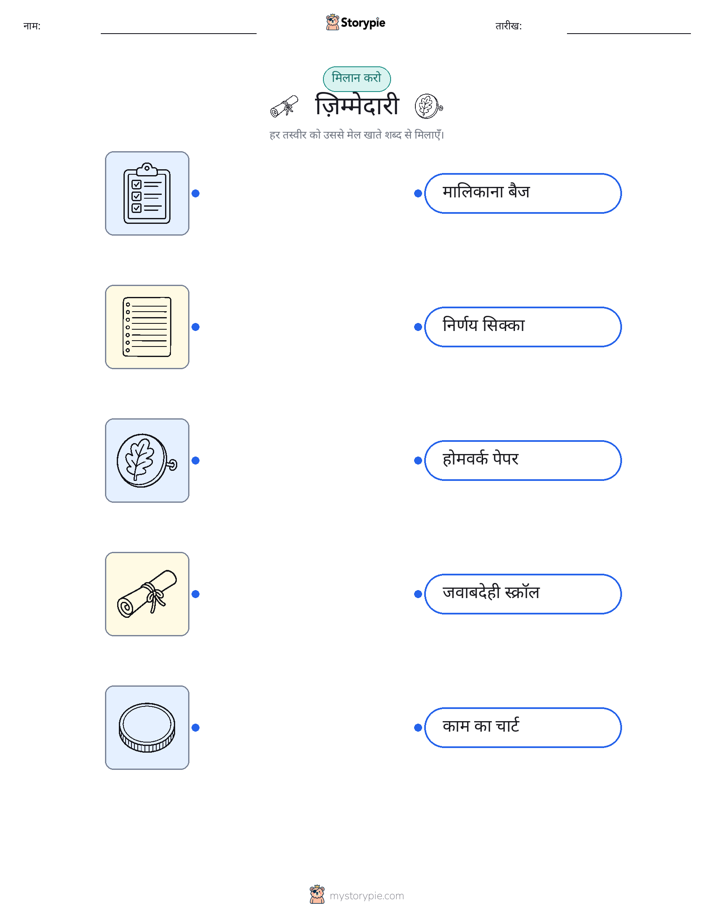 नाम: ____ Storypie तारीख: ____

मिलान करो

ज़िम्मेदारी

हर तस्वीर को उससे मेल खाते शब्द से मिलाएँ।

मालिकाना बैज

निर्णय सिक्का

होमवर्क पेपर

जवाबदेही स्क्रॉल

काम का चार्ट

mystorypie.com